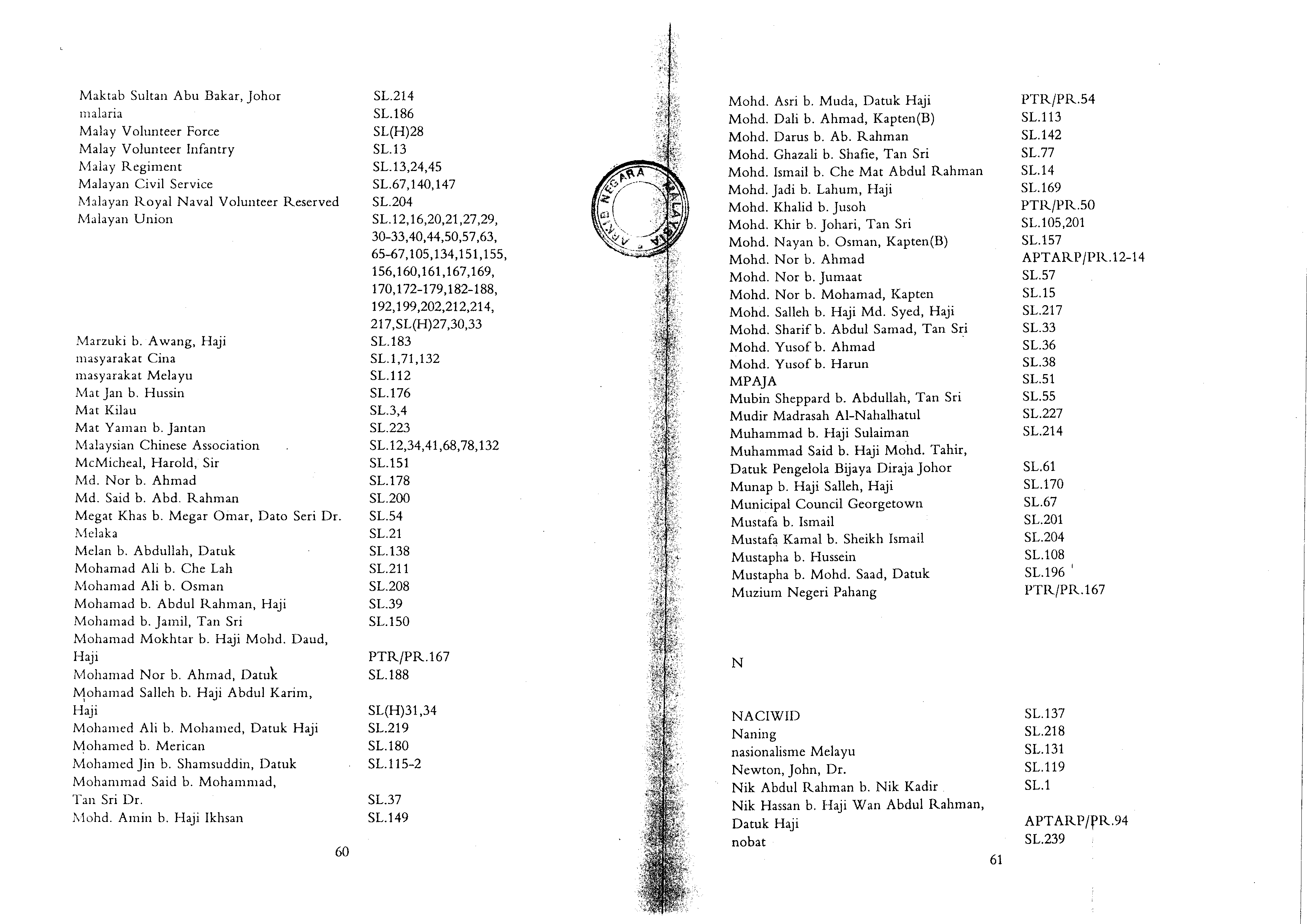 Maktab Sultan Abu Bakar, Johor SL.214
malaria SL.186
Malay Volunteer Force SL(H)28
Malay Volunteer Infantry SL.13
Malay Regiment SL.13,24,45
Malayan Civil Service SL.67,140,147
Malayan Royal Naval Volunteer Reserved SL.204
Malayan Union SL.12,16,20,21,27,29, 30-33,40,44,50,57,63, 65-67,105,134,151,155, 156,160,161,167,169, 170,172-179,182-188, 192,199,202,212,214, 217,SL(H)27,30,33
Marzuki b. Awang, Haji SL.183
masyarakat Cina SL.1,71,132
masyarakat Melayu SL.112
Mat Jan b. Hussin SL.176
Mat Kilau SL.3,4
Mat Yaman b. Jantan SL.223
Malaysian Chinese Association SL.12,34,41,68,78,132
McMicheal, Harold, Sir SL.151
Md. Nor b. Ahmad SL.178
Md. Said b. Abd. Rahman SL.200
Megat Khas b. Megar Omar, Dato Seri Dr. SL.54
Melaka SL.21
Melan b. Abdullah, Datuk SL.138
Mohamad Ali b. Che Lah SL.211
Mohamad Ali b. Osman SL.208
Mohamad b. Abdul Rahman, Haji SL.39
Mohamad b. Jamil, Tan Sri SL.150
Mohamad Mokhtar b. Haji Mohd. Daud, Haji PTR/PR.167
Mohamad Nor b. Ahmad, Datuk SL.188
Mohamad Salleh b. Haji Abdul Karim, Haji SL(H)31,34
Mohamed Ali b. Mohamed, Datuk Haji SL.219
Mohamed b. Merican SL.180
Mohamed Jin b. Shamsuddin, Datuk SL.115-2
Mohammad Said b. Mohammad, Tan Sri Dr. SL.37
Mohd. Amin b. Haji Ikhsan SL.149

60

Mohd. Asri b. Muda, Datuk Haji PTR/PR.54
Mohd. Dali b. Ahmad, Kapten(B) SL.113
Mohd. Darus b. Ab. Rahman SL.142
Mohd. Ghazali b. Shafie, Tan Sri SL.77
Mohd. Ismail b. Che Mat Abdul Rahman SL.14
Mohd. Jadi b. Lahum, Haji SL.169
Mohd. Khalid b. Jusoh PTR/PR.50
Mohd. Khir b. Johari, Tan Sri SL.105,201
Mohd. Nayan b. Osman, Kapten(B) SL.157
Mohd. Nor b. Ahmad APTARP/PR.12-14
Mohd. Nor b. Jumaat SL.57
Mohd. Nor b. Mohamad, Kapten SL.15
Mohd. Salleh b. Haji Md. Syed, Haji SL.217
Mohd. Sharif b. Abdul Samad, Tan Sri SL.33
Mohd. Yusof b. Ahmad SL.36
Mohd. Yusof b. Harun SL.38
MPAJA SL.51
Mubin Sheppard b. Abdullah, Tan Sri SL.55
Mudir Madrasah Al-Nahalhatul SL.227
Muhammad b. Haji Sulaiman SL.214
Muhammad Said b. Haji Mohd. Tahir, Datuk Pengelola Bijaya Diraja Johor SL.61
Munap b. Haji Salleh, Haji SL.170
Municipal Council Georgetown SL.67
Mustafa b. Ismail SL.201
Mustafa Kamal b. Sheikh Ismail SL.204
Mustapha b. Hussein SL.108
Mustapha b. Mohd. Saad, Datuk SL.196
Muzium Negeri Pahang PTR/PR.167

N

NACIWID SL.137
Naning SL.218
nasionalisme Melayu SL.131
Newton, John, Dr. SL.119
Nik Abdul Rahman b. Nik Kadir SL.1
Nik Hassan b. Haji Wan Abdul Rahman, Datuk Haji APTARP/PR.94
nobat SL.239

61

ARKIB NEGARA MALAYSIA